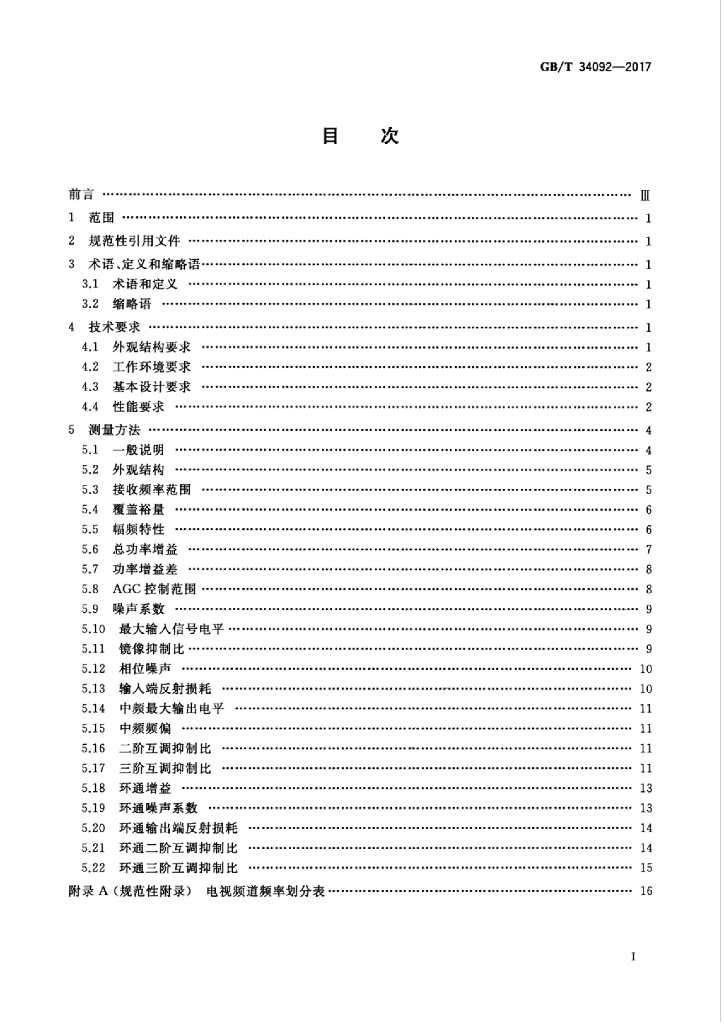 GB/T 34092—2017

目　次

前言 Ⅲ

1 范围 1

2 规范性引用文件 1

3 术语、定义和缩略语 1

3.1 术语和定义 1

3.2 缩略语 1

4 技术要求 1

4.1 外观结构要求 1

4.2 工作环境要求 2

4.3 基本设计要求 2

4.4 性能要求 2

5 测量方法 4

5.1 一般说明 4

5.2 外观结构 5

5.3 接收频率范围 5

5.4 覆盖裕量 6

5.5 幅频特性 6

5.6 总功率增益 7

5.7 功率增益差 8

5.8 AGC控制范围 8

5.9 噪声系数 9

5.10 最大输入信号电平 9

5.11 镜像抑制比 9

5.12 相位噪声 10

5.13 输入端反射损耗 10

5.14 中频最大输出电平 11

5.15 中频频偏 11

5.16 二阶互调抑制比 11

5.17 三阶互调抑制比 11

5.18 环通增益 13

5.19 环通噪声系数 13

5.20 环通输出端反射损耗 14

5.21 环通二阶互调抑制比 14

5.22 环通三阶互调抑制比 15

附录A（规范性附录） 电视频道频率划分表 16

I